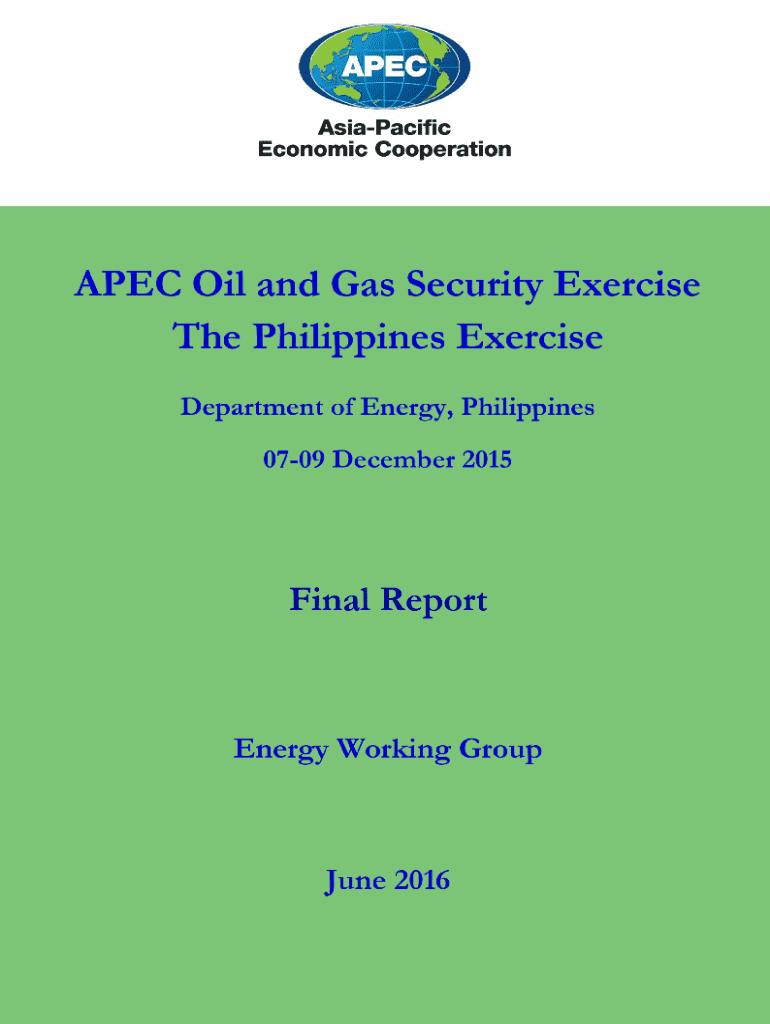 APEC

Asia-Pacific
Economic Cooperation

APEC Oil and Gas Security Exercise
The Philippines Exercise

Department of Energy, Philippines

07-09 December 2015

Final Report

Energy Working Group

June 2016